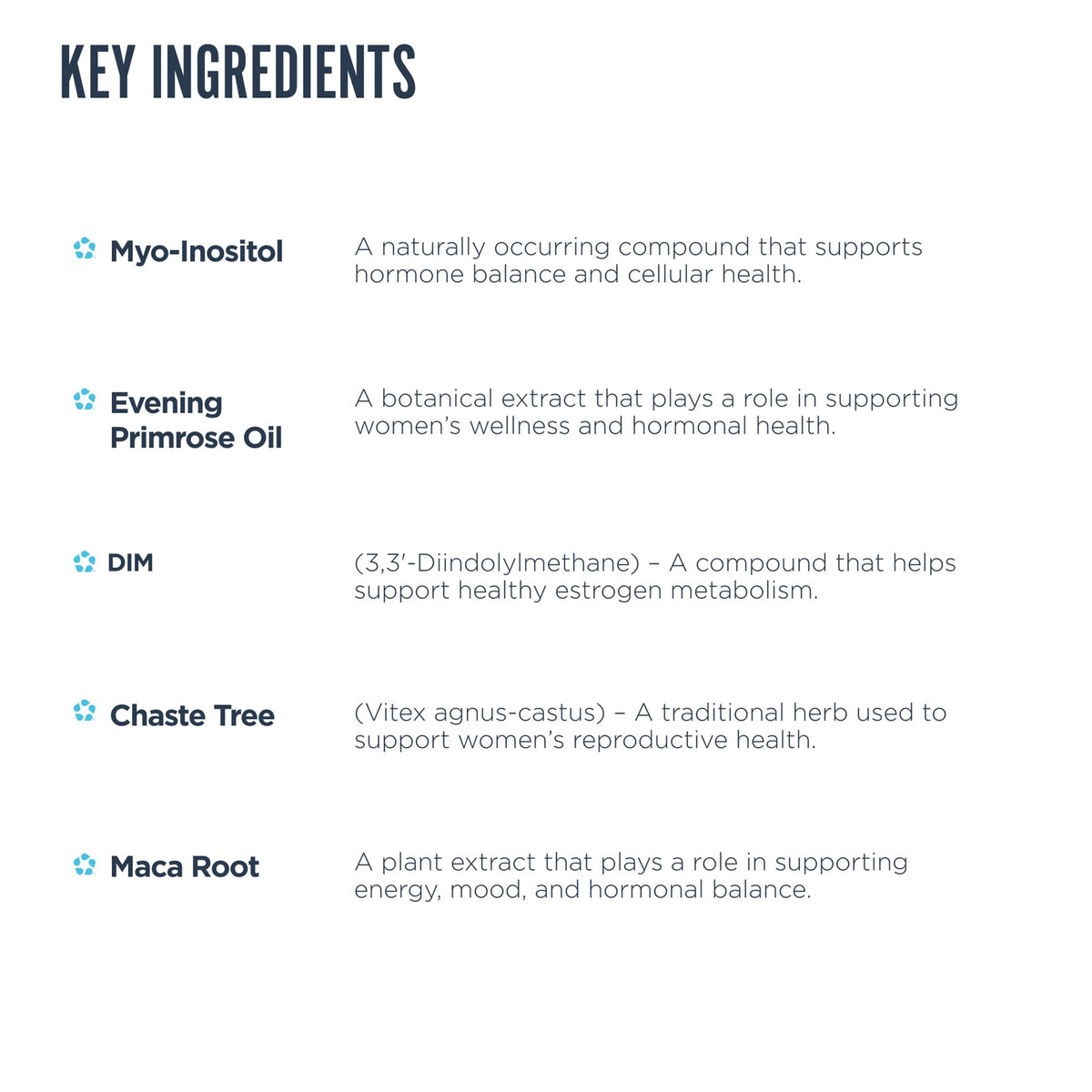 KEY INGREDIENTS

Myo-Inositol
A naturally occurring compound that supports hormone balance and cellular health.

Evening Primrose Oil
A botanical extract that plays a role in supporting women's wellness and hormonal health.

DIM
(3,3'-Diindolylmethane) – A compound that helps support healthy estrogen metabolism.

Chaste Tree
(Vitex agnus-castus) – A traditional herb used to support women's reproductive health.

Maca Root
A plant extract that plays a role in supporting energy, mood, and hormonal balance.